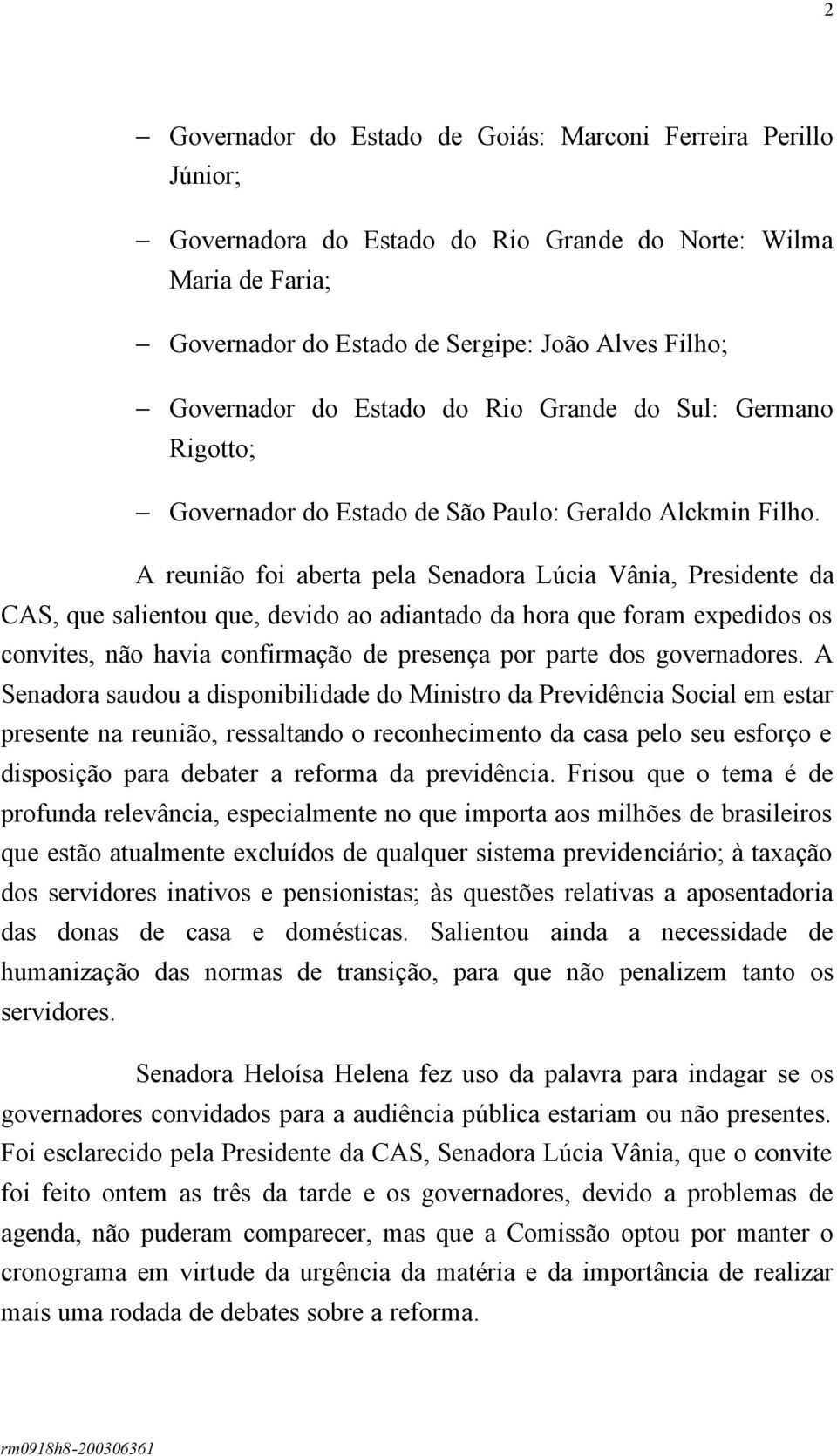 2

– Governador do Estado de Goiás: Marconi Ferreira Perillo Júnior;

– Governadora do Estado do Rio Grande do Norte: Wilma Maria de Faria;

– Governador do Estado de Sergipe: João Alves Filho;

– Governador do Estado do Rio Grande do Sul: Germano Rigotto;

– Governador do Estado de São Paulo: Geraldo Alckmin Filho.

A reunião foi aberta pela Senadora Lúcia Vânia, Presidente da CAS, que salientou que, devido ao adiantado da hora que foram expedidos os convites, não havia confirmação de presença por parte dos governadores. A Senadora saudou a disponibilidade do Ministro da Previdência Social em estar presente na reunião, ressaltando o reconhecimento da casa pelo seu esforço e disposição para debater a reforma da previdência. Frisou que o tema é de profunda relevância, especialmente no que importa aos milhões de brasileiros que estão atualmente excluídos de qualquer sistema previdenciário; à taxação dos servidores inativos e pensionistas; às questões relativas a aposentadoria das donas de casa e domésticas. Salientou ainda a necessidade de humanização das normas de transição, para que não penalizem tanto os servidores.

Senadora Heloísa Helena fez uso da palavra para indagar se os governadores convidados para a audiência pública estariam ou não presentes. Foi esclarecido pela Presidente da CAS, Senadora Lúcia Vânia, que o convite foi feito ontem as três da tarde e os governadores, devido a problemas de agenda, não puderam comparecer, mas que a Comissão optou por manter o cronograma em virtude da urgência da matéria e da importância de realizar mais uma rodada de debates sobre a reforma.

rm0918h8-200306361